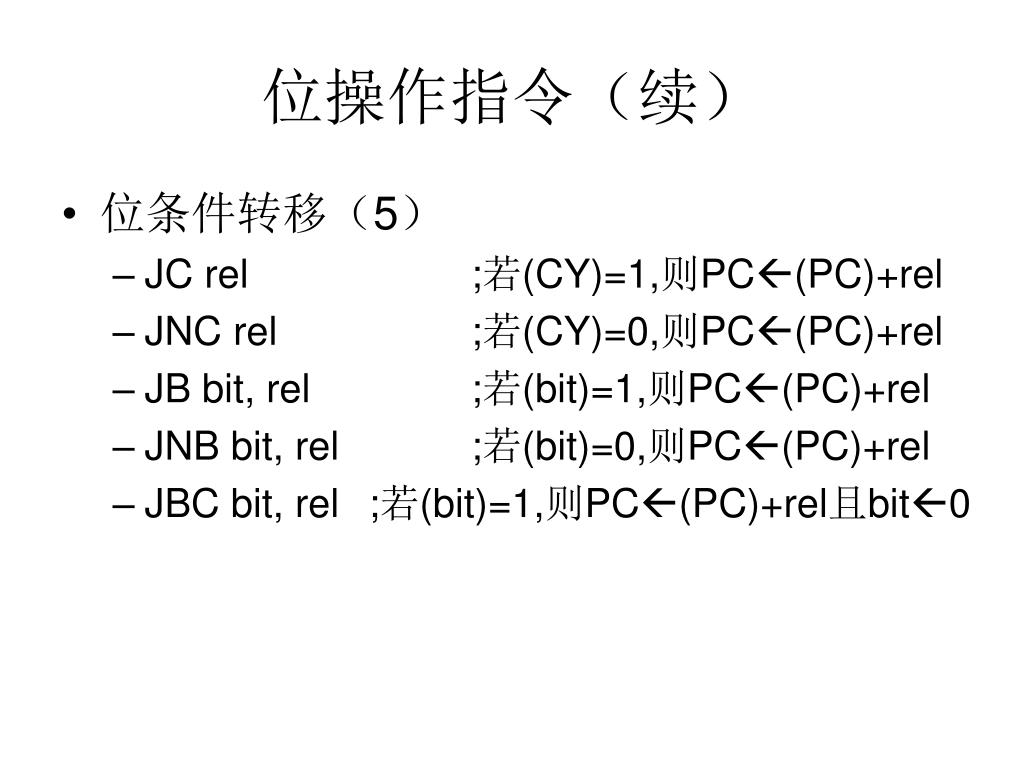 位操作指令（续）

• 位条件转移（5）
– JC rel ;若(CY)=1,则PC←(PC)+rel
– JNC rel ;若(CY)=0,则PC←(PC)+rel
– JB bit, rel ;若(bit)=1,则PC←(PC)+rel
– JNB bit, rel ;若(bit)=0,则PC←(PC)+rel
– JBC bit, rel ;若(bit)=1,则PC←(PC)+rel且bit←0